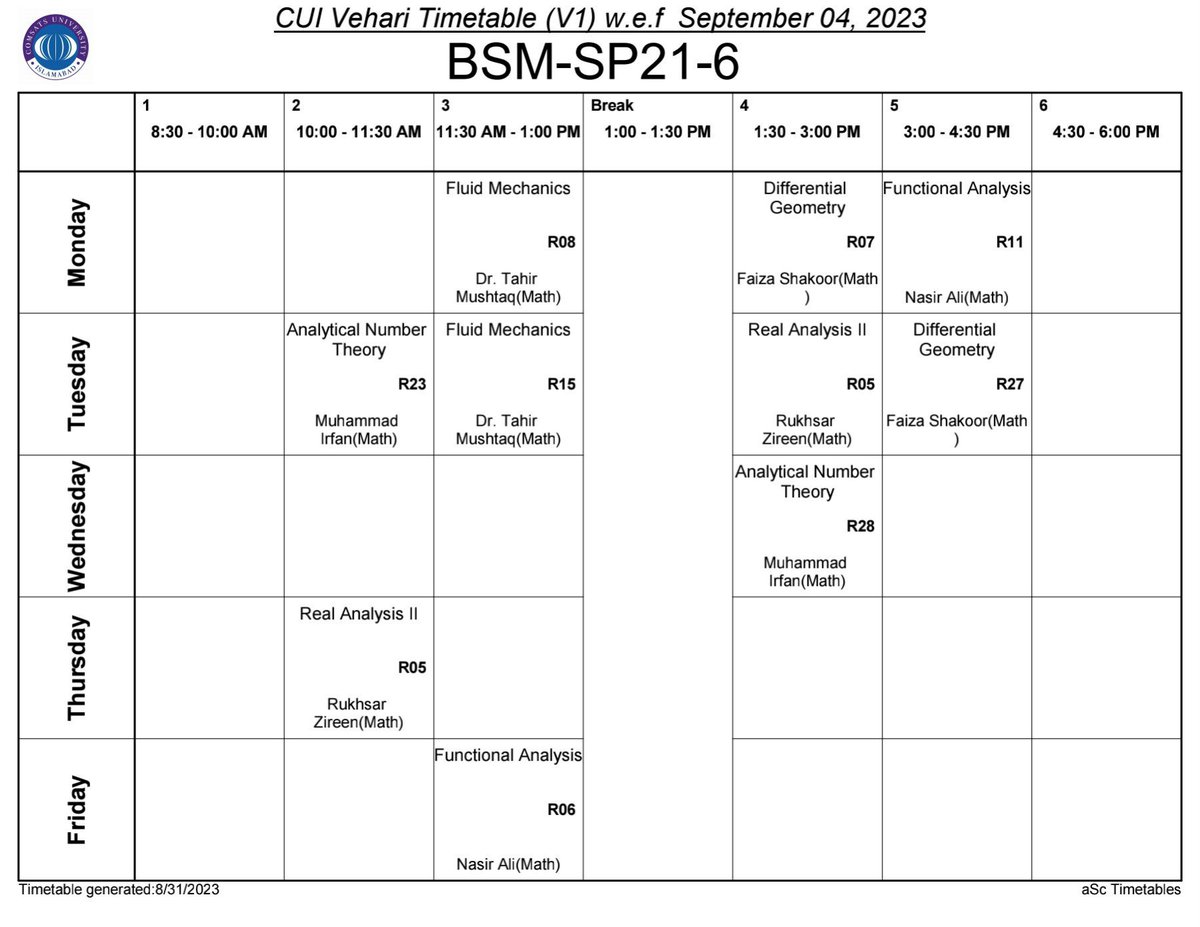 CUI Vehari Timetable (V1) w.e.f September 04, 2023

BSM-SP21-6

| | 1 8:30 - 10:00 AM | 2 10:00 - 11:30 AM | 3 11:30 AM - 1:00 PM | Break 1:00 - 1:30 PM | 4 1:30 - 3:00 PM | 5 3:00 - 4:30 PM | 6 4:30 - 6:00 PM |
|---|---|---|---|---|---|---|---|
| Monday | | | Fluid Mechanics R08 Dr. Tahir Mushtaq(Math) | | Differential Geometry R07 Faiza Shakoor(Math ) | Functional Analysis R11 Nasir Ali(Math) | |
| Tuesday | | Analytical Number Theory R23 Muhammad Irfan(Math) | Fluid Mechanics R15 Dr. Tahir Mushtaq(Math) | | Real Analysis II R05 Rukhsar Zireen(Math) | Differential Geometry R27 Faiza Shakoor(Math ) | |
| Wednesday | | | | | Analytical Number Theory R28 Muhammad Irfan(Math) | | |
| Thursday | | Real Analysis II R05 Rukhsar Zireen(Math) | | | | | |
| Friday | | | Functional Analysis R06 Nasir Ali(Math) | | | | |

Timetable generated:8/31/2023

aSc Timetables